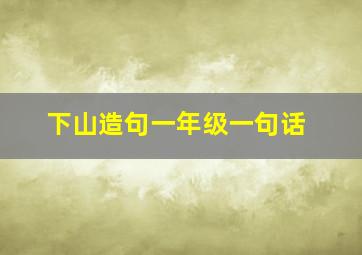 下山造句一年级一句话